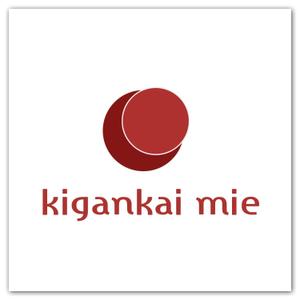 kigankai mie